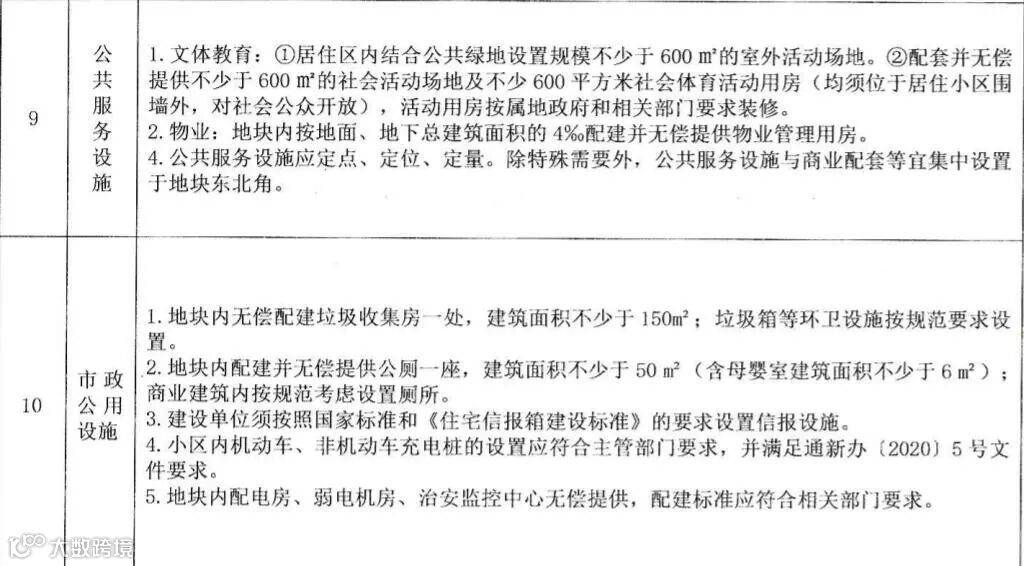 | 9 | 公共服务设施 | 1. 文体教育：①居住区内结合公共绿地设置规模不少于 600 ㎡的室外活动场地。②配套并无偿提供不少于 600 ㎡的社会活动场地及不少 600 平方米社会体育活动用房（均须位于居住小区围墙外，对社会公众开放），活动用房按属地政府和相关部门要求装修。<br>2. 物业：地块内按地面、地下总建筑面积的 4‰配建并无偿提供物业管理用房。<br>4. 公共服务设施应定点、定位、定量。除特殊需要外，公共服务设施与商业配套等宜集中设置于地块东北角。 |
|---|---|---|
| 10 | 市政公用设施 | 1. 地块内无偿配建垃圾收集房一处，建筑面积不少于 150㎡；垃圾箱等环卫设施按规范要求设置。<br>2. 地块内配建并无偿提供公厕一座，建筑面积不少于 50 ㎡（含母婴室建筑面积不少于 6 ㎡）；商业建筑内按规范考虑设置厕所。<br>3. 建设单位须按照国家标准和《住宅信报箱建设标准》的要求设置信报设施。<br>4. 小区内机动车、非机动车充电桩的设置应符合主管部门要求，并满足通新办〔2020〕5 号文件要求。<br>5. 地块内配电房、弱电机房、治安监控中心无偿提供，配建标准应符合相关部门要求。 |

大数跨境